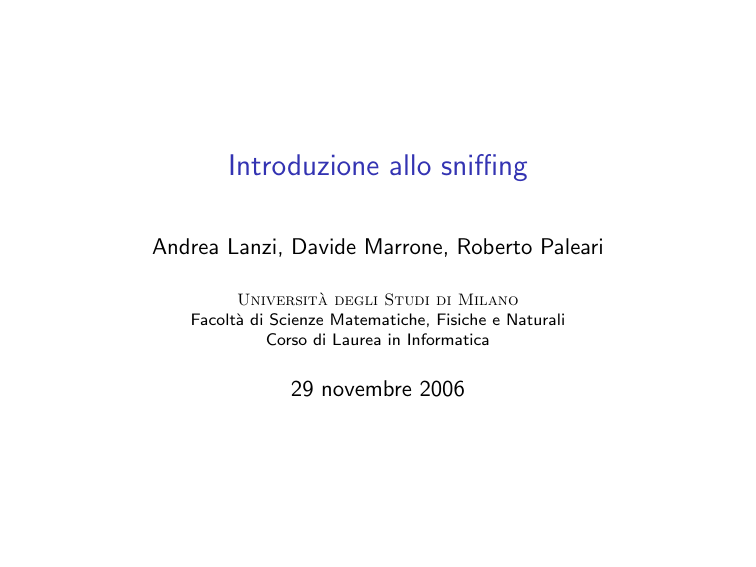 Introduzione allo sniffing

Andrea Lanzi, Davide Marrone, Roberto Paleari

Università degli Studi di Milano
Facoltà di Scienze Matematiche, Fisiche e Naturali
Corso di Laurea in Informatica

29 novembre 2006